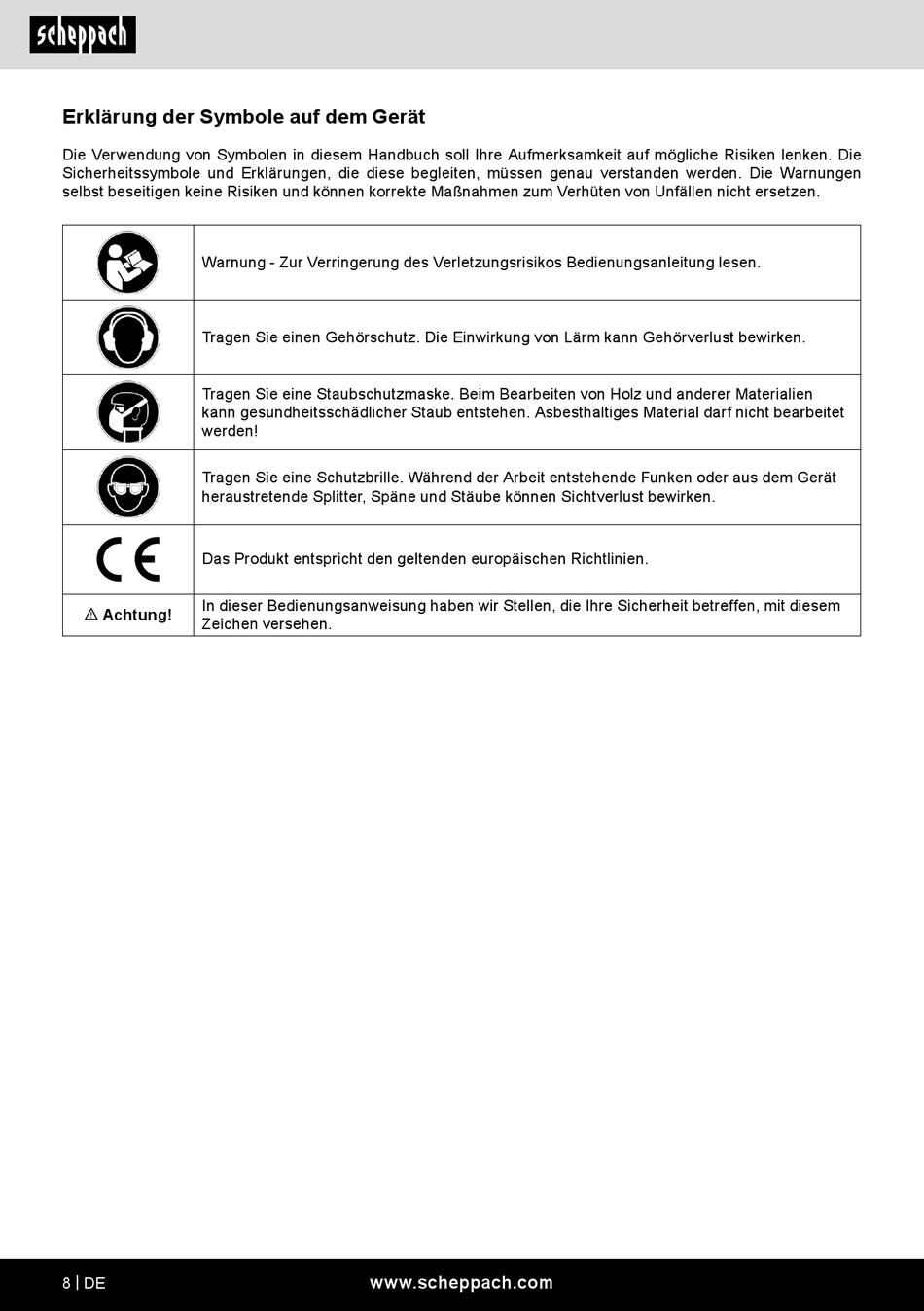 scheppach

Erklärung der Symbole auf dem Gerät

Die Verwendung von Symbolen in diesem Handbuch soll Ihre Aufmerksamkeit auf mögliche Risiken lenken. Die Sicherheitssymbole und Erklärungen, die diese begleiten, müssen genau verstanden werden. Die Warnungen selbst beseitigen keine Risiken und können korrekte Maßnahmen zum Verhüten von Unfällen nicht ersetzen.

| | |
|---|---|
| | Warnung - Zur Verringerung des Verletzungsrisikos Bedienungsanleitung lesen. |
| | Tragen Sie einen Gehörschutz. Die Einwirkung von Lärm kann Gehörverlust bewirken. |
| | Tragen Sie eine Staubschutzmaske. Beim Bearbeiten von Holz und anderer Materialien kann gesundheitsschädlicher Staub entstehen. Asbesthaltiges Material darf nicht bearbeitet werden! |
| | Tragen Sie eine Schutzbrille. Während der Arbeit entstehende Funken oder aus dem Gerät heraustretende Splitter, Späne und Stäube können Sichtverlust bewirken. |
| CE | Das Produkt entspricht den geltenden europäischen Richtlinien. |
| ⚠ Achtung! | In dieser Bedienungsanweisung haben wir Stellen, die Ihre Sicherheit betreffen, mit diesem Zeichen versehen. |

8 | DE www.scheppach.com